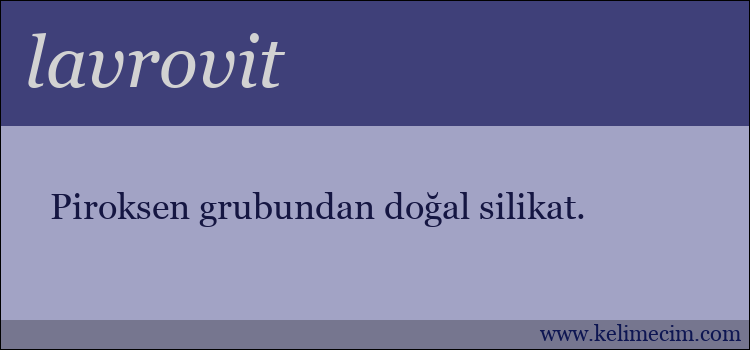 lavrovit

Piroksen grubundan doğal silikat.

www.kelimecim.com